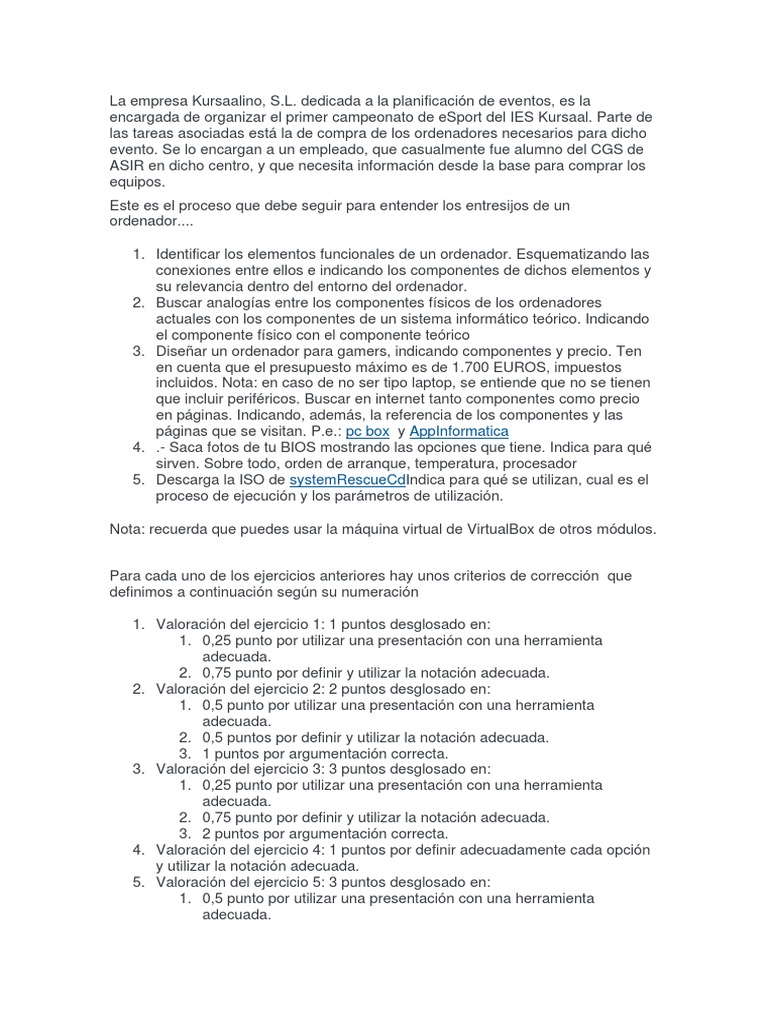 La empresa Kursaalino, S.L. dedicada a la planificación de eventos, es la encargada de organizar el primer campeonato de eSport del IES Kursaal. Parte de las tareas asociadas está la de compra de los ordenadores necesarios para dicho evento. Se lo encargan a un empleado, que casualmente fue alumno del CGS de ASIR en dicho centro, y que necesita información desde la base para comprar los equipos.

Este es el proceso que debe seguir para entender los entresijos de un ordenador....

1. Identificar los elementos funcionales de un ordenador. Esquematizando las conexiones entre ellos e indicando los componentes de dichos elementos y su relevancia dentro del entorno del ordenador.
2. Buscar analogías entre los componentes físicos de los ordenadores actuales con los componentes de un sistema informático teórico. Indicando el componente físico con el componente teórico
3. Diseñar un ordenador para gamers, indicando componentes y precio. Ten en cuenta que el presupuesto máximo es de 1.700 EUROS, impuestos incluidos. Nota: en caso de no ser tipo laptop, se entiende que no se tienen que incluir periféricos. Buscar en internet tanto componentes como precio en páginas. Indicando, además, la referencia de los componentes y las páginas que se visitan. P.e.: pc box y AppInformatica
4. .- Saca fotos de tu BIOS mostrando las opciones que tiene. Indica para qué sirven. Sobre todo, orden de arranque, temperatura, procesador
5. Descarga la ISO de systemRescueCdIndica para qué se utilizan, cual es el proceso de ejecución y los parámetros de utilización.

Nota: recuerda que puedes usar la máquina virtual de VirtualBox de otros módulos.

Para cada uno de los ejercicios anteriores hay unos criterios de corrección que definimos a continuación según su numeración

1. Valoración del ejercicio 1: 1 puntos desglosado en:
   1. 0,25 punto por utilizar una presentación con una herramienta adecuada.
   2. 0,75 punto por definir y utilizar la notación adecuada.
2. Valoración del ejercicio 2: 2 puntos desglosado en:
   1. 0,5 punto por utilizar una presentación con una herramienta adecuada.
   2. 0,5 puntos por definir y utilizar la notación adecuada.
   3. 1 puntos por argumentación correcta.
3. Valoración del ejercicio 3: 3 puntos desglosado en:
   1. 0,25 punto por utilizar una presentación con una herramienta adecuada.
   2. 0,75 punto por definir y utilizar la notación adecuada.
   3. 2 puntos por argumentación correcta.
4. Valoración del ejercicio 4: 1 puntos por definir adecuadamente cada opción y utilizar la notación adecuada.
5. Valoración del ejercicio 5: 3 puntos desglosado en:
   1. 0,5 punto por utilizar una presentación con una herramienta adecuada.